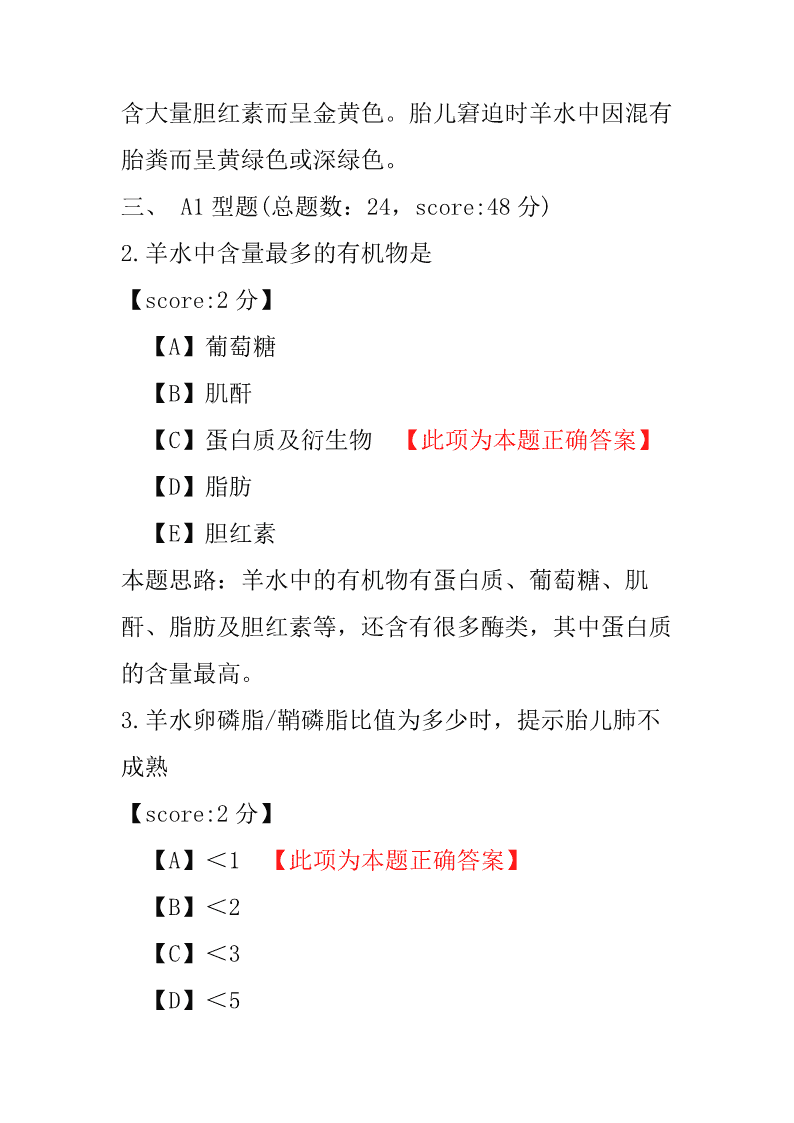 含大量胆红素而呈金黄色。胎儿窘迫时羊水中因混有胎粪而呈黄绿色或深绿色。

三、 A1 型题(总题数：24，score:48 分)

2.羊水中含量最多的有机物是

【score:2 分】

【A】葡萄糖

【B】肌酐

【C】蛋白质及衍生物 【此项为本题正确答案】

【D】脂肪

【E】胆红素

本题思路：羊水中的有机物有蛋白质、葡萄糖、肌酐、脂肪及胆红素等，还含有很多酶类，其中蛋白质的含量最高。

3.羊水卵磷脂/鞘磷脂比值为多少时，提示胎儿肺不成熟

【score:2 分】

【A】<1 【此项为本题正确答案】

【B】<2

【C】<3

【D】<5